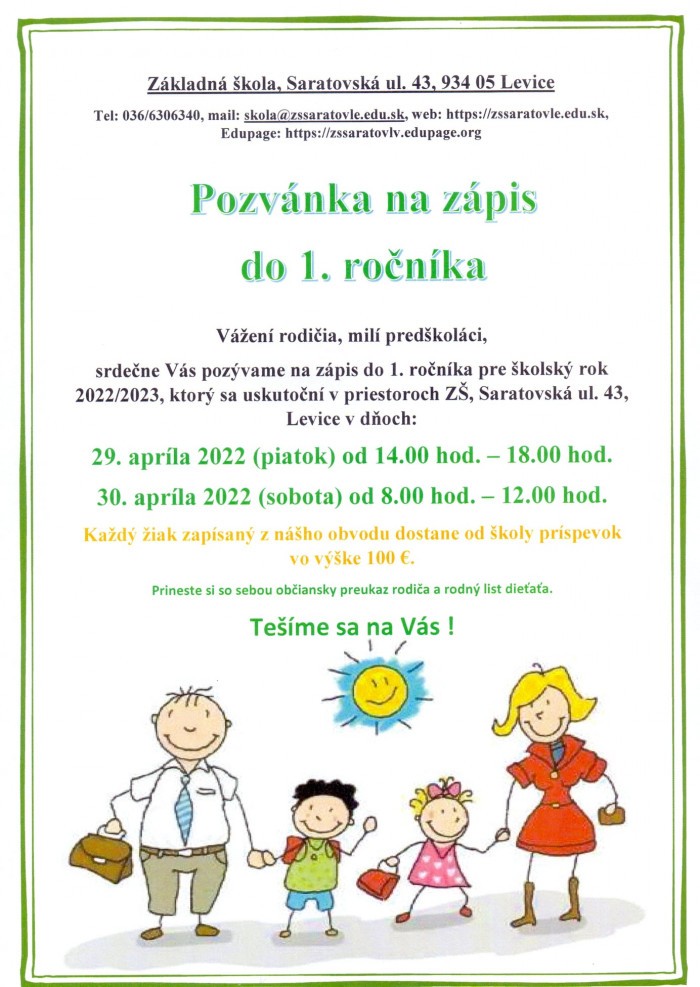 Základná škola, Saratovská ul. 43, 934 05 Levice

Tel: 036/6306340, mail: skola@zssaratovle.edu.sk, web: https://zssaratovle.edu.sk, Edupage: https://zssaratovlv.edupage.org

Pozvánka na zápis do 1. ročníka

Vážení rodičia, milí predškoláci,

srdečne Vás pozývame na zápis do 1. ročníka pre školský rok 2022/2023, ktorý sa uskutoční v priestoroch ZŠ, Saratovská ul. 43, Levice v dňoch:

29. apríla 2022 (piatok) od 14.00 hod. – 18.00 hod.

30. apríla 2022 (sobota) od 8.00 hod. – 12.00 hod.

Každý žiak zapísaný z nášho obvodu dostane od školy príspevok vo výške 100 €.

Prineste si so sebou občiansky preukaz rodiča a rodný list dieťaťa.

Tešíme sa na Vás !